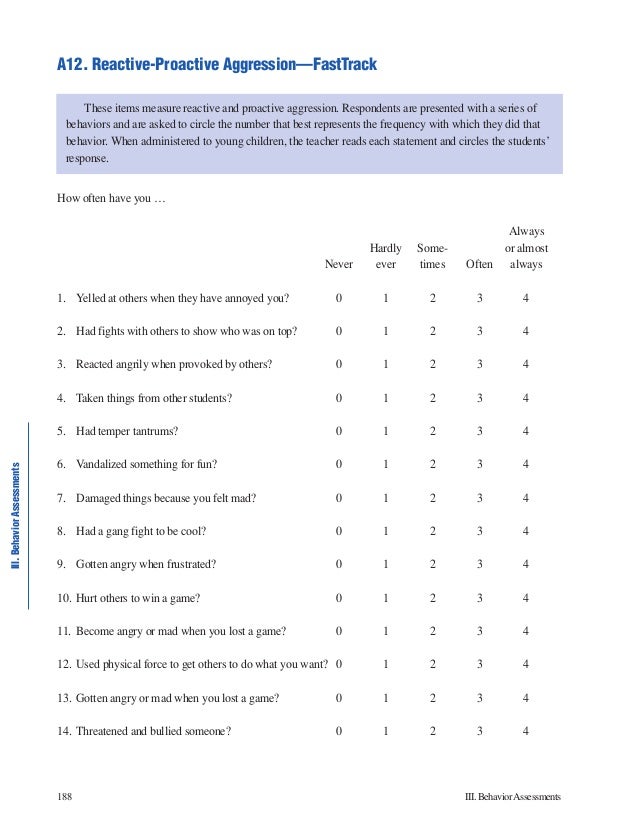 A12. Reactive-Proactive Aggression—FastTrack

These items measure reactive and proactive aggression. Respondents are presented with a series of behaviors and are asked to circle the number that best represents the frequency with which they did that behavior. When administered to young children, the teacher reads each statement and circles the students' response.

How often have you …

| | Never | Hardly ever | Sometimes | Often | Always or almost always |
|---|---|---|---|---|---|
| 1. Yelled at others when they have annoyed you? | 0 | 1 | 2 | 3 | 4 |
| 2. Had fights with others to show who was on top? | 0 | 1 | 2 | 3 | 4 |
| 3. Reacted angrily when provoked by others? | 0 | 1 | 2 | 3 | 4 |
| 4. Taken things from other students? | 0 | 1 | 2 | 3 | 4 |
| 5. Had temper tantrums? | 0 | 1 | 2 | 3 | 4 |
| 6. Vandalized something for fun? | 0 | 1 | 2 | 3 | 4 |
| 7. Damaged things because you felt mad? | 0 | 1 | 2 | 3 | 4 |
| 8. Had a gang fight to be cool? | 0 | 1 | 2 | 3 | 4 |
| 9. Gotten angry when frustrated? | 0 | 1 | 2 | 3 | 4 |
| 10. Hurt others to win a game? | 0 | 1 | 2 | 3 | 4 |
| 11. Become angry or mad when you lost a game? | 0 | 1 | 2 | 3 | 4 |
| 12. Used physical force to get others to do what you want? | 0 | 1 | 2 | 3 | 4 |
| 13. Gotten angry or mad when you lost a game? | 0 | 1 | 2 | 3 | 4 |
| 14. Threatened and bullied someone? | 0 | 1 | 2 | 3 | 4 |

III. Behavior Assessments

188

III. Behavior Assessments